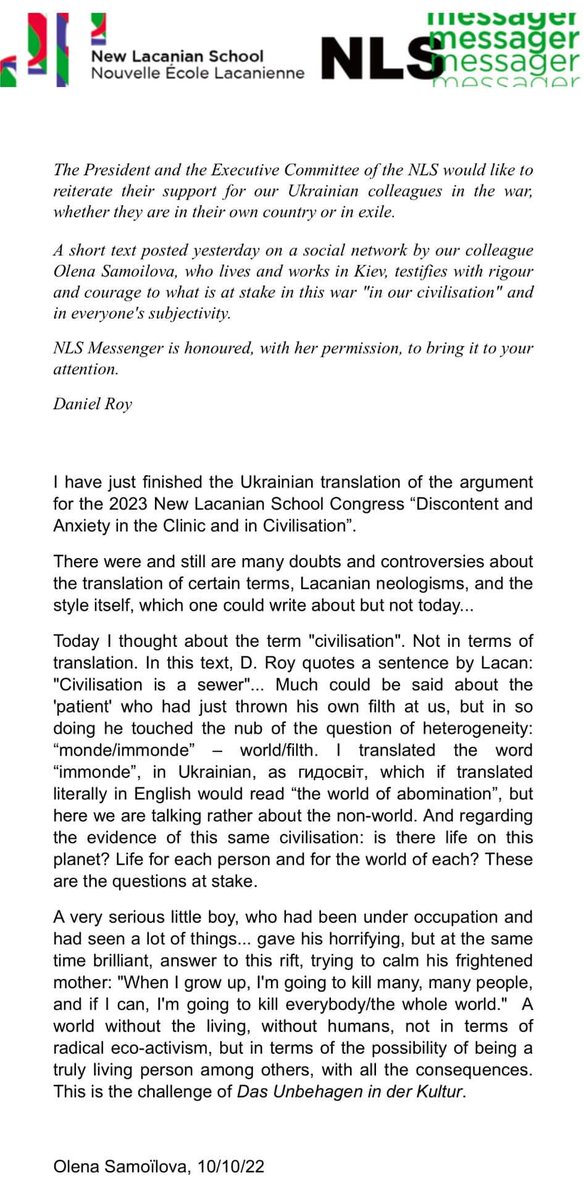 New Lacanian School
Nouvelle École Lacanienne

NLS messager
messager
messager
messager

The President and the Executive Committee of the NLS would like to reiterate their support for our Ukrainian colleagues in the war, whether they are in their own country or in exile.

A short text posted yesterday on a social network by our colleague Olena Samoilova, who lives and works in Kiev, testifies with rigour and courage to what is at stake in this war "in our civilisation" and in everyone's subjectivity.

NLS Messenger is honoured, with her permission, to bring it to your attention.

Daniel Roy

I have just finished the Ukrainian translation of the argument for the 2023 New Lacanian School Congress "Discontent and Anxiety in the Clinic and in Civilisation".

There were and still are many doubts and controversies about the translation of certain terms, Lacanian neologisms, and the style itself, which one could write about but not today...

Today I thought about the term "civilisation". Not in terms of translation. In this text, D. Roy quotes a sentence by Lacan: "Civilisation is a sewer"... Much could be said about the 'patient' who had just thrown his own filth at us, but in so doing he touched the nub of the question of heterogeneity: "monde/immonde" – world/filth. I translated the word "immonde", in Ukrainian, as гидосвіт, which if translated literally in English would read "the world of abomination", but here we are talking rather about the non-world. And regarding the evidence of this same civilisation: is there life on this planet? Life for each person and for the world of each? These are the questions at stake.

A very serious little boy, who had been under occupation and had seen a lot of things... gave his horrifying, but at the same time brilliant, answer to this rift, trying to calm his frightened mother: "When I grow up, I'm going to kill many, many people, and if I can, I'm going to kill everybody/the whole world." A world without the living, without humans, not in terms of radical eco-activism, but in terms of the possibility of being a truly living person among others, with all the consequences. This is the challenge of Das Unbehagen in der Kultur.

Olena Samoïlova, 10/10/22